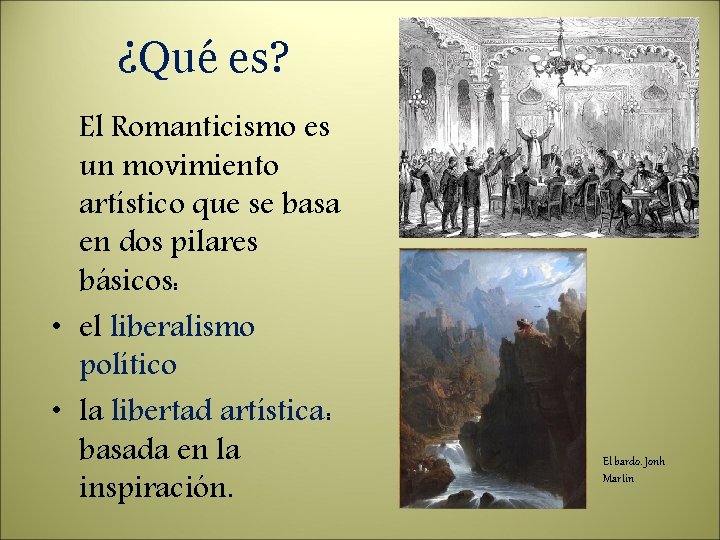 ¿Qué es?

El Romanticismo es un movimiento artístico que se basa en dos pilares básicos:

• el liberalismo político
• la libertad artística: basada en la inspiración.

El bardo. Jonh Marlin